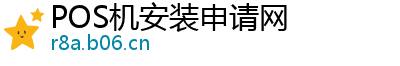 POS机安装申请网
r8a.b06.cn